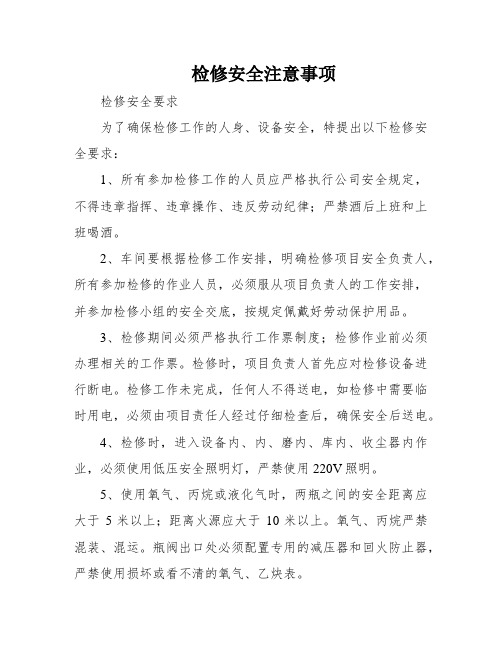 检修安全注意事项

检修安全要求

为了确保检修工作的人身、设备安全，特提出以下检修安全要求：

1、所有参加检修工作的人员应严格执行公司安全规定，不得违章指挥、违章操作、违反劳动纪律；严禁酒后上班和上班喝酒。

2、车间要根据检修工作安排，明确检修项目安全负责人，所有参加检修的作业人员，必须服从项目负责人的工作安排，并参加检修小组的安全交底，按规定佩戴好劳动保护用品。

3、检修期间必须严格执行工作票制度；检修作业前必须办理相关的工作票。检修时，项目负责人首先应对检修设备进行断电。检修工作未完成，任何人不得送电，如检修中需要临时用电，必须由项目责任人经过仔细检查后，确保安全后送电。

4、检修时，进入设备内、内、磨内、库内、收尘器内作业，必须使用低压安全照明灯，严禁使用 220V 照明。

5、使用氧气、丙烷或液化气时，两瓶之间的安全距离应大于 5 米以上；距离火源应大于 10 米以上。氧气、丙烷严禁混装、混运。瓶阀出口处必须配置专用的减压器和回火防止器，严禁使用损坏或看不清的氧气、乙炔表。